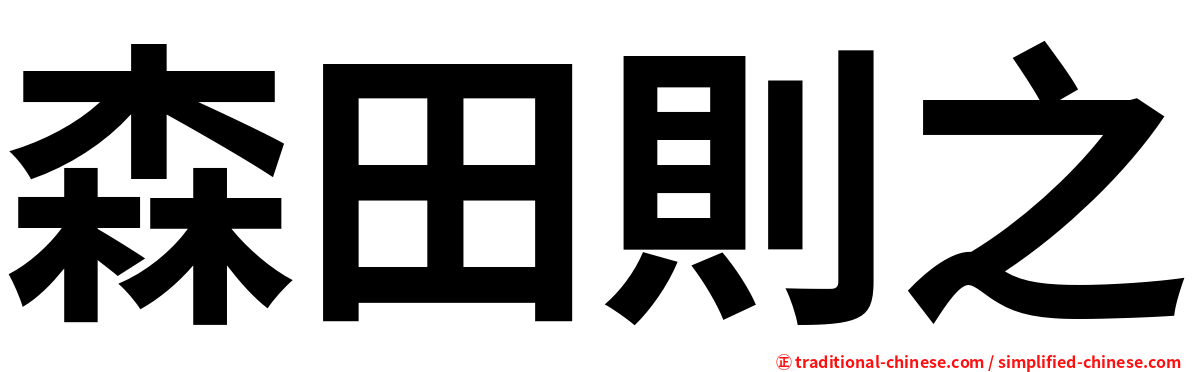 森田則之

㊣ traditional-chinese.com / simplified-chinese.com